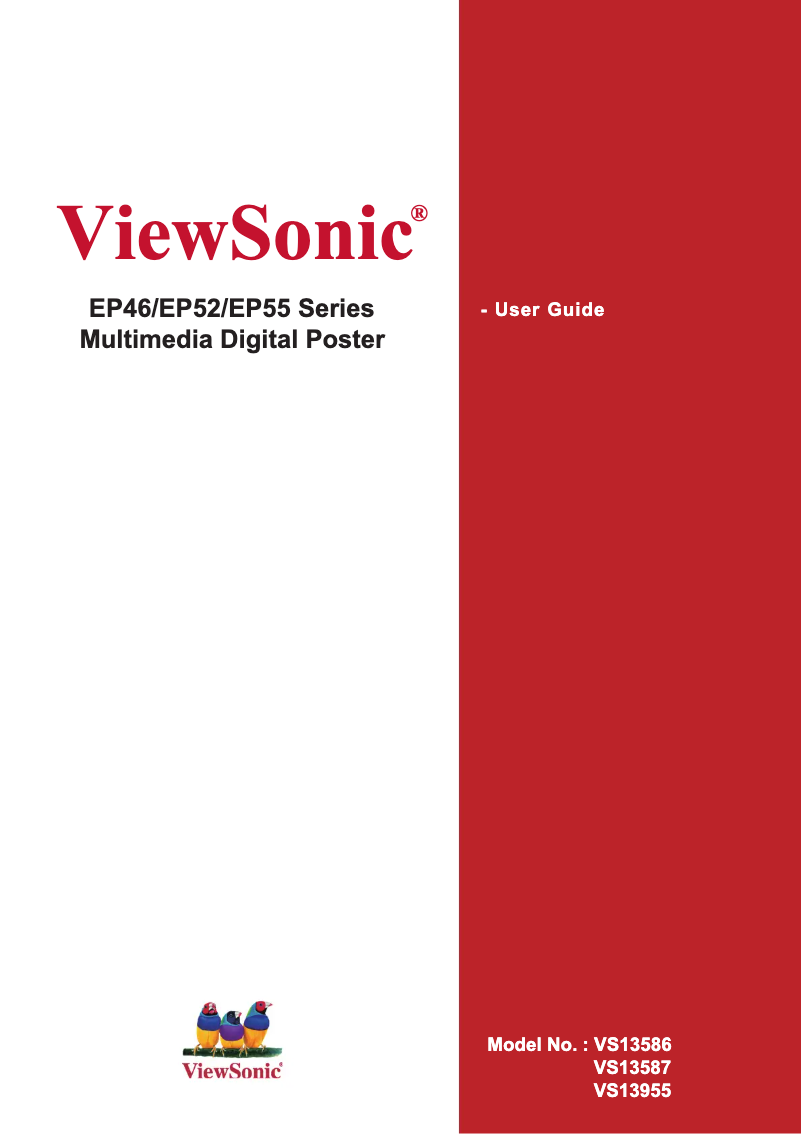 ViewSonic®

EP46/EP52/EP55 Series
Multimedia Digital Poster

- User Guide

ViewSonic®

Model No. : VS13586
VS13587
VS13955